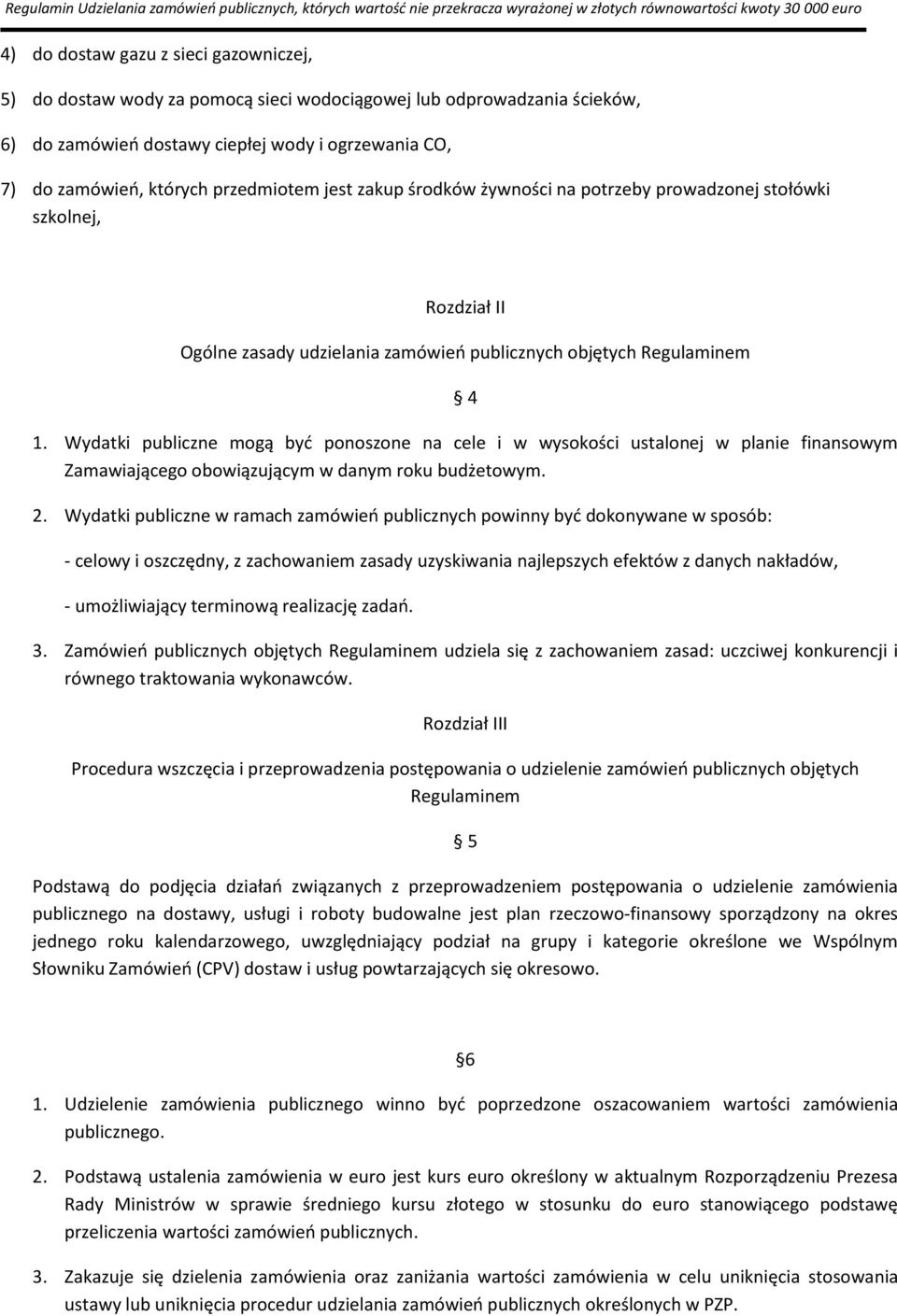 Regulamin Udzielania zamówień publicznych, których wartość nie przekracza wyrażonej w złotych równowartości kwoty 30 000 euro

4) do dostaw gazu z sieci gazowniczej,

5) do dostaw wody za pomocą sieci wodociągowej lub odprowadzania ścieków,

6) do zamówień dostawy ciepłej wody i ogrzewania CO,

7) do zamówień, których przedmiotem jest zakup środków żywności na potrzeby prowadzonej stołówki szkolnej,

Rozdział II

Ogólne zasady udzielania zamówień publicznych objętych Regulaminem

§ 4

1. Wydatki publiczne mogą być ponoszone na cele i w wysokości ustalonej w planie finansowym Zamawiającego obowiązującym w danym roku budżetowym.

2. Wydatki publiczne w ramach zamówień publicznych powinny być dokonywane w sposób:

- celowy i oszczędny, z zachowaniem zasady uzyskiwania najlepszych efektów z danych nakładów,

- umożliwiający terminową realizację zadań.

3. Zamówień publicznych objętych Regulaminem udziela się z zachowaniem zasad: uczciwej konkurencji i równego traktowania wykonawców.

Rozdział III

Procedura wszczęcia i przeprowadzenia postępowania o udzielenie zamówień publicznych objętych Regulaminem

§ 5

Podstawą do podjęcia działań związanych z przeprowadzeniem postępowania o udzielenie zamówienia publicznego na dostawy, usługi i roboty budowalne jest plan rzeczowo-finansowy sporządzony na okres jednego roku kalendarzowego, uwzględniający podział na grupy i kategorie określone we Wspólnym Słowniku Zamówień (CPV) dostaw i usług powtarzających się okresowo.

§6

1. Udzielenie zamówienia publicznego winno być poprzedzone oszacowaniem wartości zamówienia publicznego.

2. Podstawą ustalenia zamówienia w euro jest kurs euro określony w aktualnym Rozporządzeniu Prezesa Rady Ministrów w sprawie średniego kursu złotego w stosunku do euro stanowiącego podstawę przeliczenia wartości zamówień publicznych.

3. Zakazuje się dzielenia zamówienia oraz zaniżania wartości zamówienia w celu uniknięcia stosowania ustawy lub uniknięcia procedur udzielania zamówień publicznych określonych w PZP.